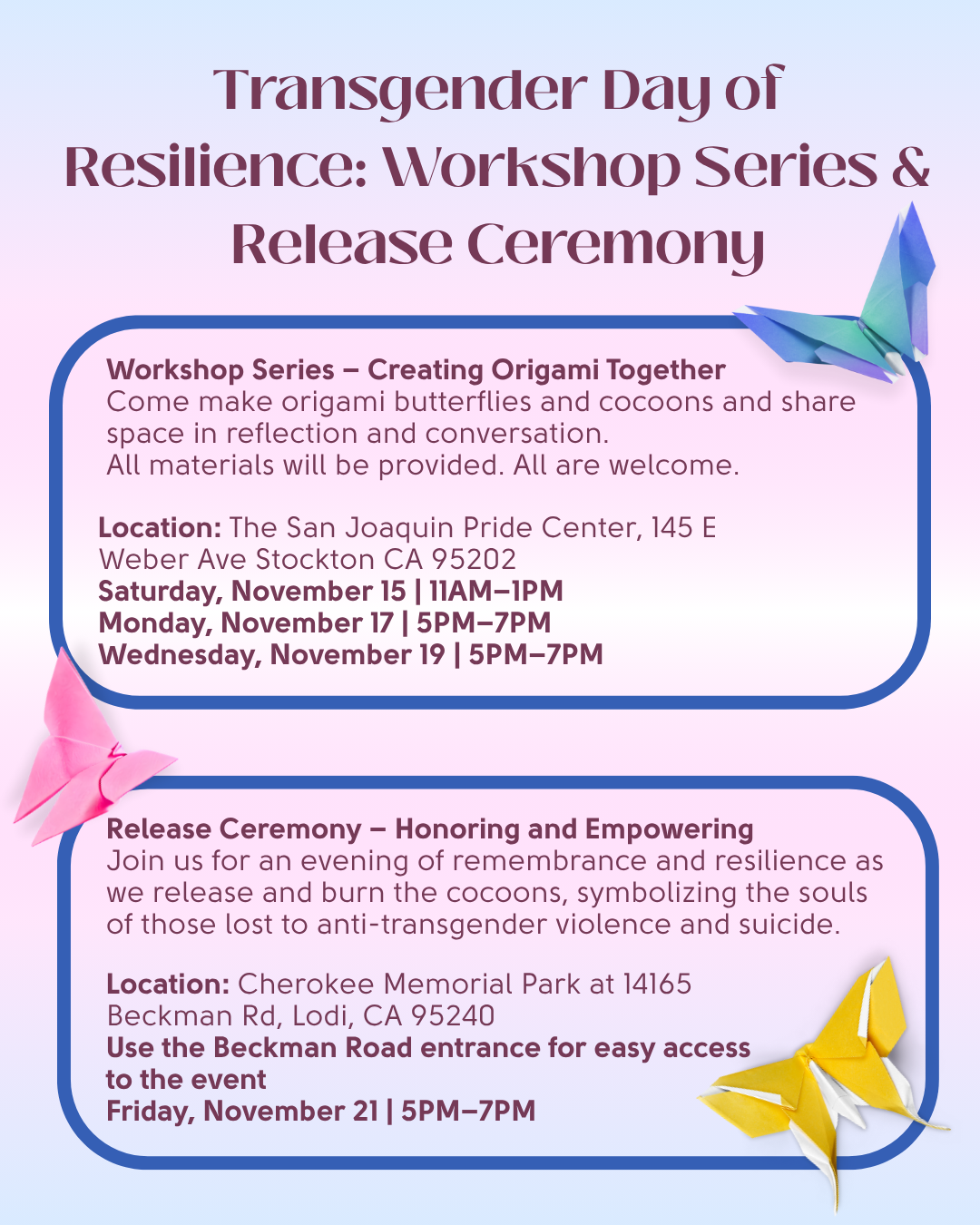 Transgender Day of Resilience: Workshop Series & Release Ceremony

Workshop Series – Creating Origami Together
Come make origami butterflies and cocoons and share space in reflection and conversation.
All materials will be provided. All are welcome.

Location: The San Joaquin Pride Center, 145 E Weber Ave Stockton CA 95202
Saturday, November 15 | 11AM–1PM
Monday, November 17 | 5PM–7PM
Wednesday, November 19 | 5PM–7PM

Release Ceremony – Honoring and Empowering
Join us for an evening of remembrance and resilience as we release and burn the cocoons, symbolizing the souls of those lost to anti-transgender violence and suicide.

Location: Cherokee Memorial Park at 14165 Beckman Rd, Lodi, CA 95240
Use the Beckman Road entrance for easy access to the event
Friday, November 21 | 5PM–7PM